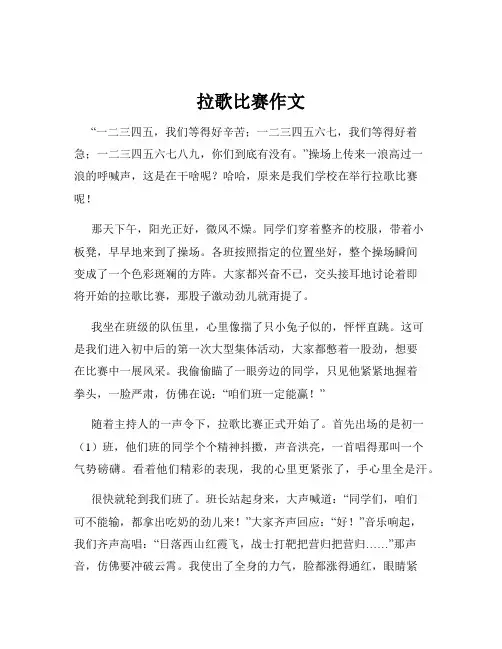 拉歌比赛作文

“一二三四五，我们等得好辛苦；一二三四五六七，我们等得好着急；一二三四五六七八九，你们到底有没有。”操场上传来一浪高过一浪的呼喊声，这是在干啥呢？哈哈，原来是我们学校在举行拉歌比赛呢！

那天下午，阳光正好，微风不燥。同学们穿着整齐的校服，带着小板凳，早早地来到了操场。各班按照指定的位置坐好，整个操场瞬间变成了一个色彩斑斓的方阵。大家都兴奋不已，交头接耳地讨论着即将开始的拉歌比赛，那股子激动劲儿就甭提了。

我坐在班级的队伍里，心里像揣了只小兔子似的，怦怦直跳。这可是我们进入初中后的第一次大型集体活动，大家都憋着一股劲，想要在比赛中一展风采。我偷偷瞄了一眼旁边的同学，只见他紧紧地握着拳头，一脸严肃，仿佛在说：“咱们班一定能赢！”

随着主持人的一声令下，拉歌比赛正式开始了。首先出场的是初一（1）班，他们班的同学个个精神抖擞，声音洪亮，一首唱得那叫一个气势磅礴。看着他们精彩的表现，我的心里更紧张了，手心里全是汗。

很快就轮到我们班了。班长站起身来，大声喊道：“同学们，咱们可不能输，都拿出吃奶的劲儿来！”大家齐声回应：“好！”音乐响起，我们齐声高唱：“日落西山红霞飞，战士打靶把营归把营归……”那声音，仿佛要冲破云霄。我使出了全身的力气，脸都涨得通红，眼睛紧